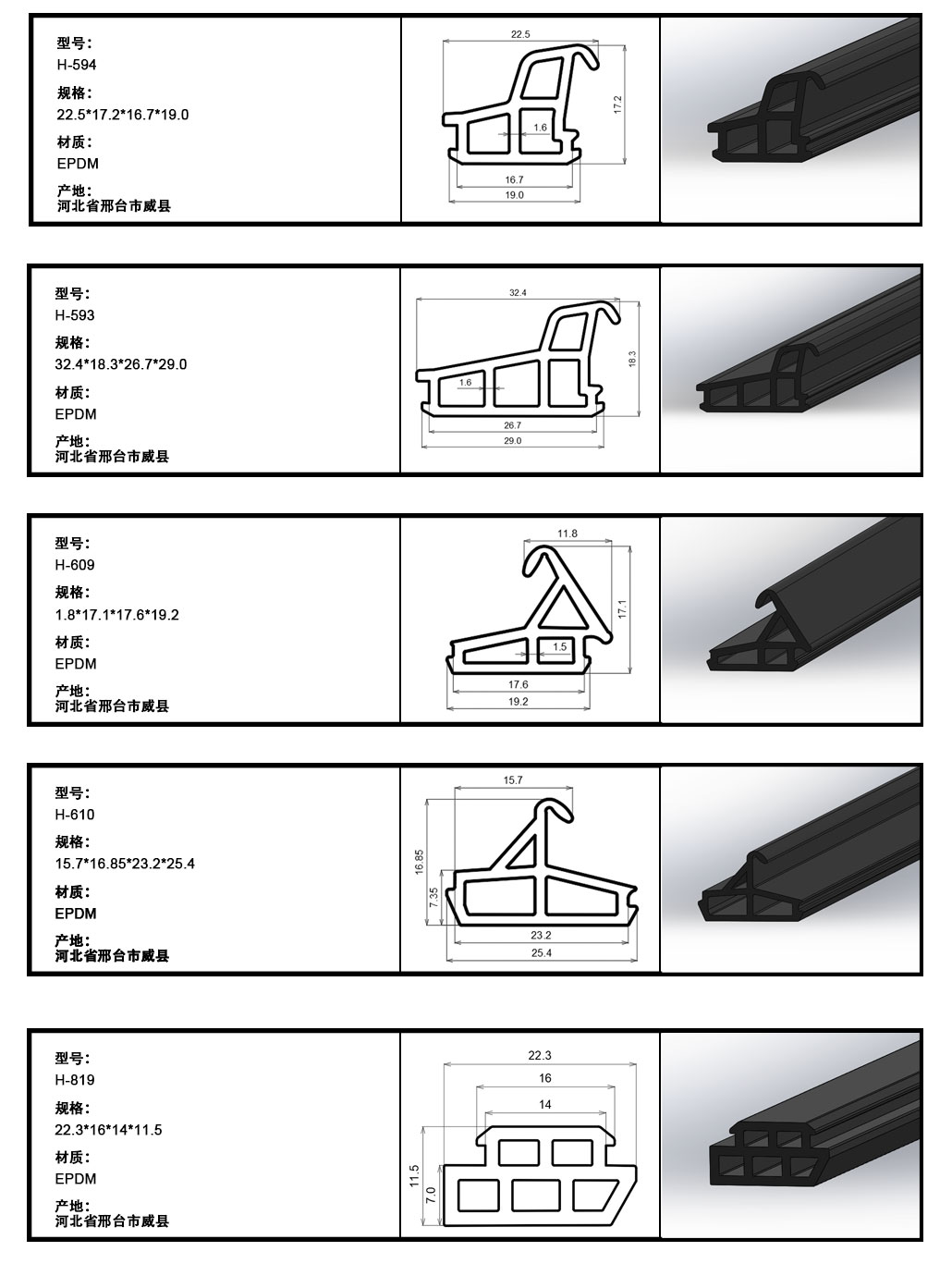 型号:
H-594
规格:
22.5*17.2*16.7*19.0
材质:
EPDM
产地:
河北省邢台市威县

22.5
17.2
1.6
16.7
19.0

型号:
H-593
规格:
32.4*18.3*26.7*29.0
材质:
EPDM
产地:
河北省邢台市威县

32.4
18.3
1.6
26.7
29.0

型号:
H-609
规格:
1.8*17.1*17.6*19.2
材质:
EPDM
产地:
河北省邢台市威县

11.8
17.1
1.5
17.6
19.2

型号:
H-610
规格:
15.7*16.85*23.2*25.4
材质:
EPDM
产地:
河北省邢台市威县

15.7
16.85
7.35
23.2
25.4

型号:
H-819
规格:
22.3*16*14*11.5
材质:
EPDM
产地:
河北省邢台市威县

22.3
16
14
11.5
7.0